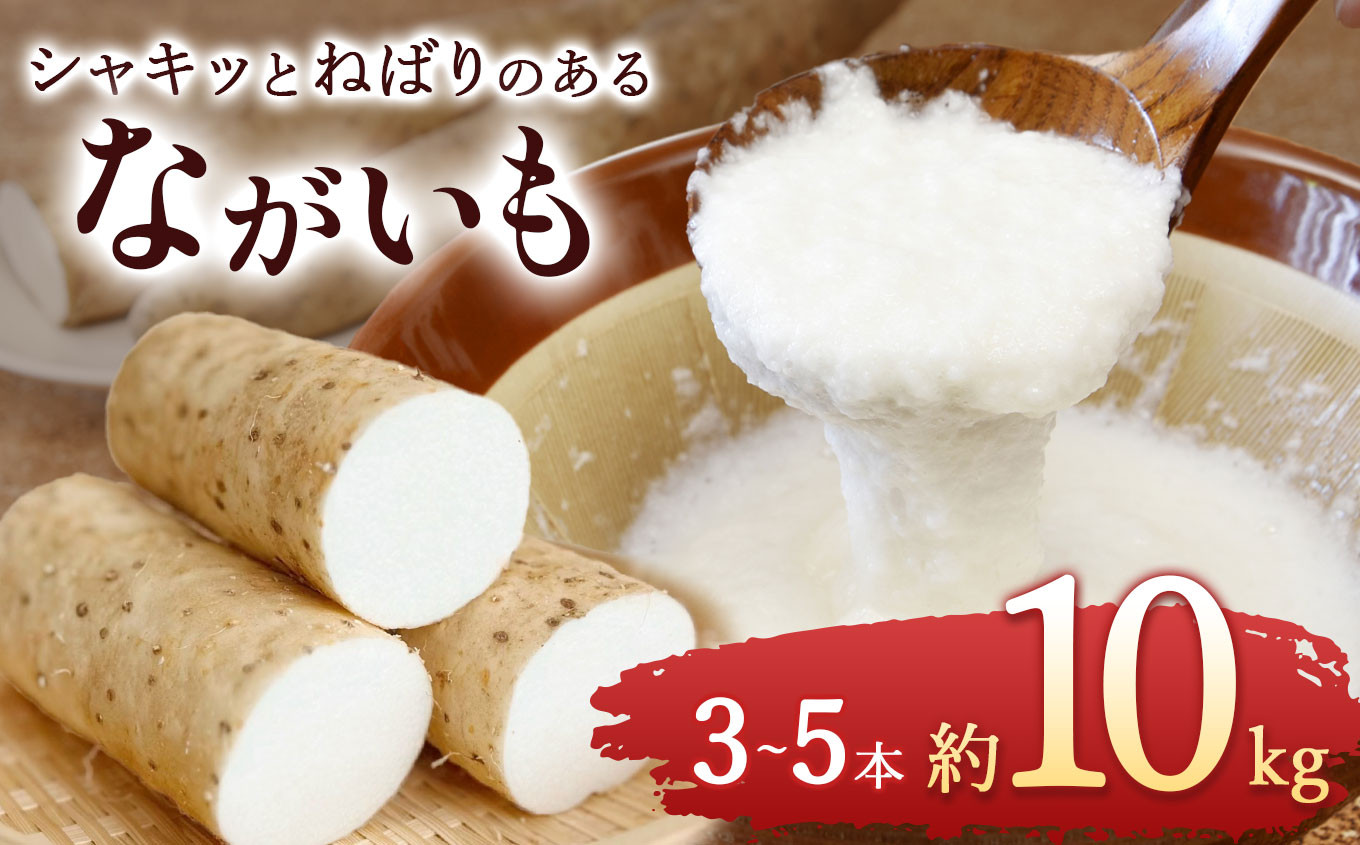 シャキッとねばりのある
ながいも

3~5本 約10kg